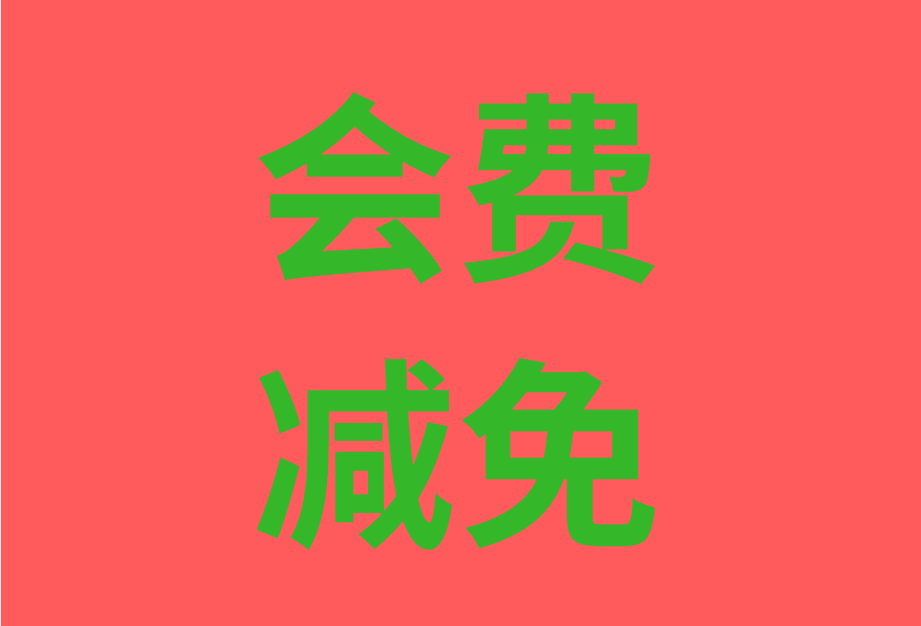 会费
减免